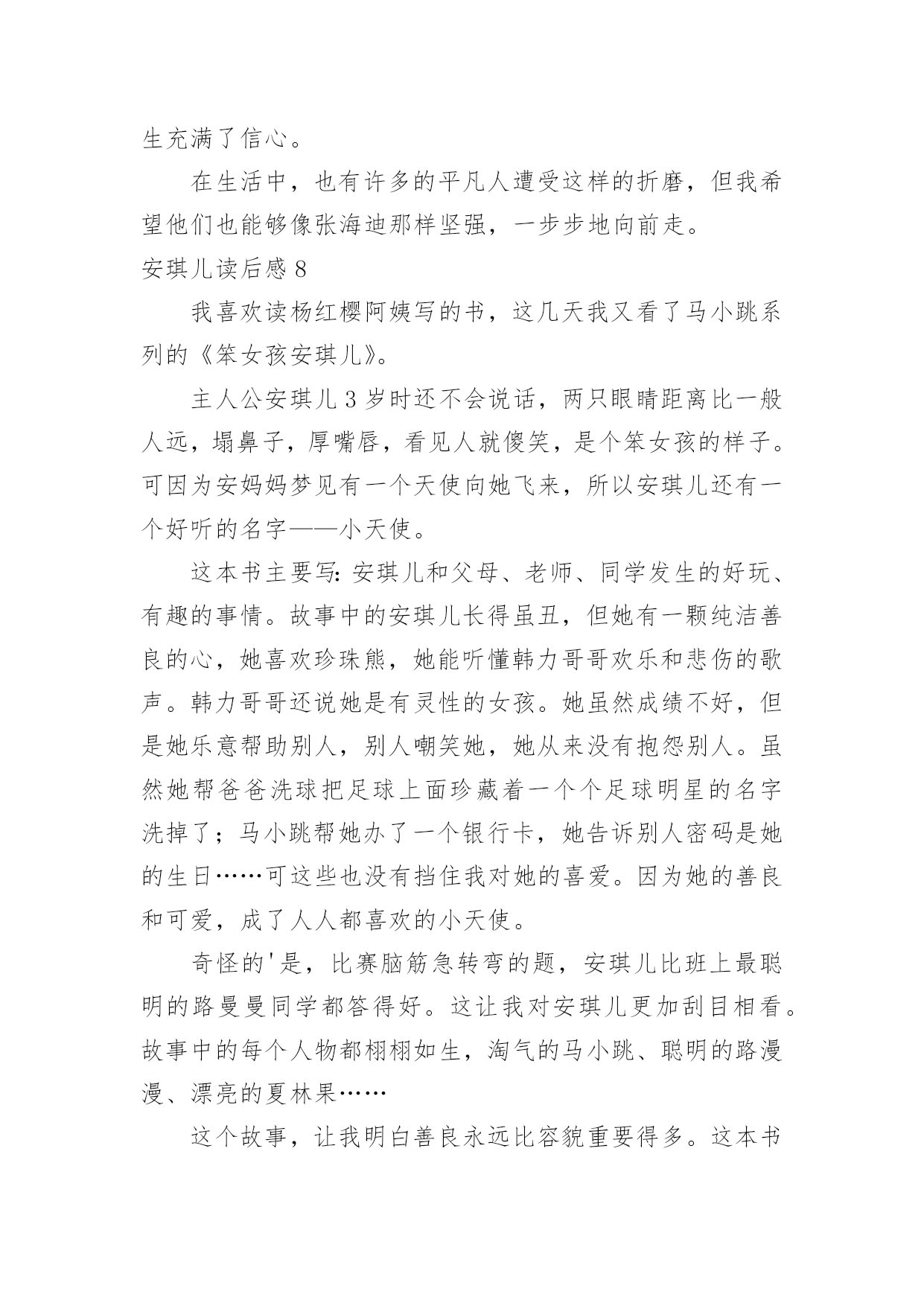 生充满了信心。

在生活中，也有许多的平凡人遭受这样的折磨，但我希望他们也能够像张海迪那样坚强，一步步地向前走。

安琪儿读后感 8

我喜欢读杨红樱阿姨写的书，这几天我又看了马小跳系列的《笨女孩安琪儿》。

主人公安琪儿 3 岁时还不会说话，两只眼睛距离比一般人远，塌鼻子，厚嘴唇，看见人就傻笑，是个笨女孩的样子。可因为安妈妈梦见有一个天使向她飞来，所以安琪儿还有一个好听的名字——小天使。

这本书主要写：安琪儿和父母、老师、同学发生的好玩、有趣的事情。故事中的安琪儿长得虽丑，但她有一颗纯洁善良的心，她喜欢珍珠熊，她能听懂韩力哥哥欢乐和悲伤的歌声。韩力哥哥还说她是有灵性的女孩。她虽然成绩不好，但是她乐意帮助别人，别人嘲笑她，她从来没有抱怨别人。虽然她帮爸爸洗球把足球上面珍藏着一个个足球明星的名字洗掉了；马小跳帮她办了一个银行卡，她告诉别人密码是她的生日……可这些也没有挡住我对她的喜爱。因为她的善良和可爱，成了人人都喜欢的小天使。

奇怪的'是，比赛脑筋急转弯的题，安琪儿比班上最聪明的路曼曼同学都答得好。这让我对安琪儿更加刮目相看。故事中的每个人物都栩栩如生，淘气的马小跳、聪明的路漫漫、漂亮的夏林果……

这个故事，让我明白善良永远比容貌重要得多。这本书